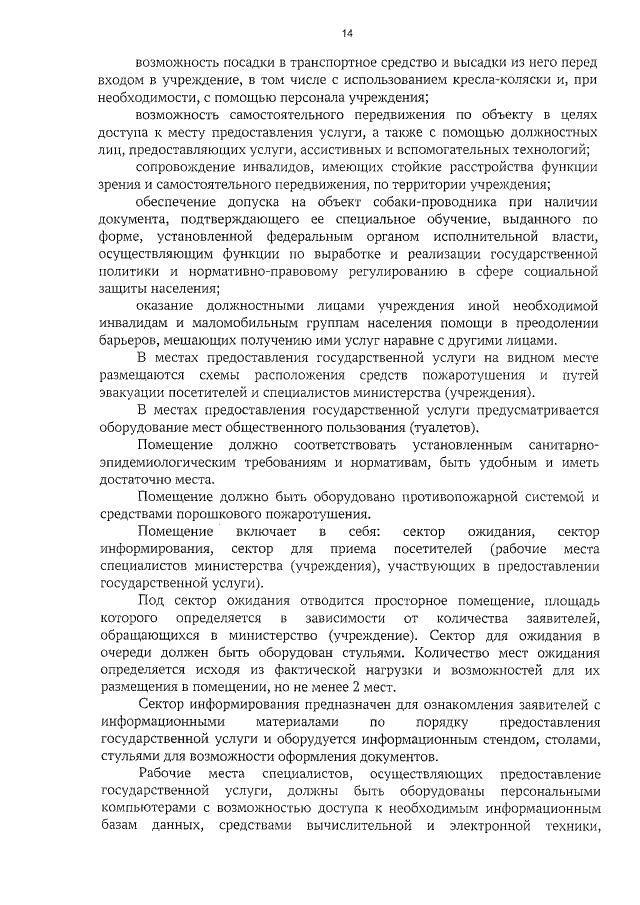 14

возможность посадки в транспортное средство и высадки из него перед входом в учреждение, в том числе с использованием кресла-коляски и, при необходимости, с помощью персонала учреждения;

возможность самостоятельного передвижения по объекту в целях доступа к месту предоставления услуги, а также с помощью должностных лиц, предоставляющих услуги, ассистивных и вспомогательных технологий;

сопровождение инвалидов, имеющих стойкие расстройства функции зрения и самостоятельного передвижения, по территории учреждения;

обеспечение допуска на объект собаки-проводника при наличии документа, подтверждающего ее специальное обучение, выданного по форме, установленной федеральным органом исполнительной власти, осуществляющим функции по выработке и реализации государственной политики и нормативно-правовому регулированию в сфере социальной защиты населения;

оказание должностными лицами учреждения иной необходимой инвалидам и маломобильным группам населения помощи в преодолении барьеров, мешающих получению ими услуг наравне с другими лицами.

В местах предоставления государственной услуги на видном месте размещаются схемы расположения средств пожаротушения и путей эвакуации посетителей и специалистов министерства (учреждения).

В местах предоставления государственной услуги предусматривается оборудование мест общественного пользования (туалетов).

Помещение должно соответствовать установленным санитарно-эпидемиологическим требованиям и нормативам, быть удобным и иметь достаточно места.

Помещение должно быть оборудовано противопожарной системой и средствами порошкового пожаротушения.

Помещение включает в себя: сектор ожидания, сектор информирования, сектор для приема посетителей (рабочие места специалистов министерства (учреждения), участвующих в предоставлении государственной услуги).

Под сектор ожидания отводится просторное помещение, площадь которого определяется в зависимости от количества заявителей, обращающихся в министерство (учреждение). Сектор для ожидания в очереди должен быть оборудован стульями. Количество мест ожидания определяется исходя из фактической нагрузки и возможностей для их размещения в помещении, но не менее 2 мест.

Сектор информирования предназначен для ознакомления заявителей с информационными материалами по порядку предоставления государственной услуги и оборудуется информационным стендом, столами, стульями для возможности оформления документов.

Рабочие места специалистов, осуществляющих предоставление государственной услуги, должны быть оборудованы персональными компьютерами с возможностью доступа к необходимым информационным базам данных, средствами вычислительной и электронной техники,